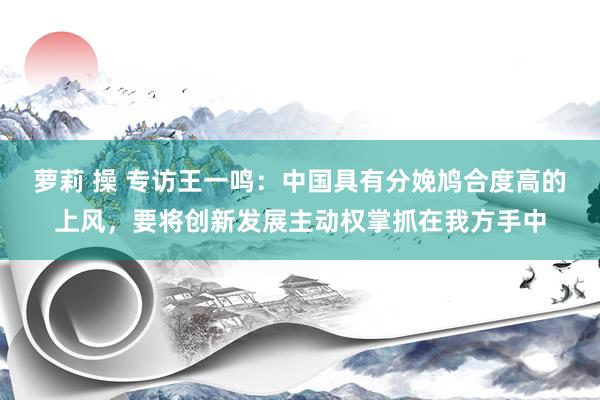 萝莉 操 专访王一鸣：中国具有分娩鸠合度高的上风，要将创新发展主动权掌抓在我方手中